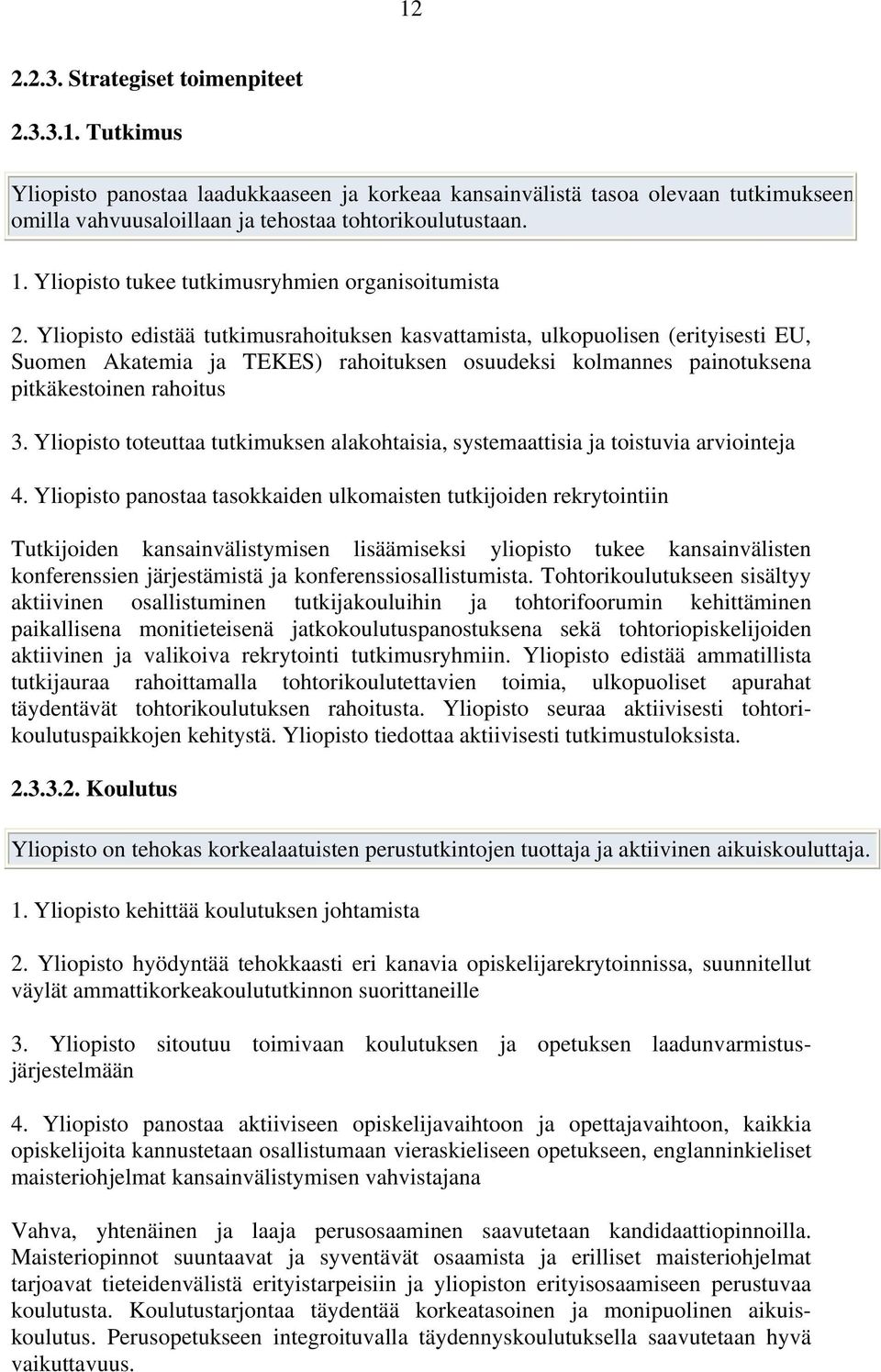 12

2.2.3. Strategiset toimenpiteet

2.3.3.1. Tutkimus

Yliopisto panostaa laadukkaaseen ja korkeaa kansainvälistä tasoa olevaan tutkimukseen omilla vahvuusaloillaan ja tehostaa tohtorikoulutustaan.

1. Yliopisto tukee tutkimusryhmien organisoitumista

2. Yliopisto edistää tutkimusrahoituksen kasvattamista, ulkopuolisen (erityisesti EU, Suomen Akatemia ja TEKES) rahoituksen osuudeksi kolmannes painotuksena pitkäkestoinen rahoitus

3. Yliopisto toteuttaa tutkimuksen alakohtaisia, systemaattisia ja toistuvia arviointeja

4. Yliopisto panostaa tasokkaiden ulkomaisten tutkijoiden rekrytointiin

Tutkijoiden kansainvälistymisen lisäämiseksi yliopisto tukee kansainvälisten konferenssien järjestämistä ja konferenssiosallistumista. Tohtorikoulutukseen sisältyy aktiivinen osallistuminen tutkijakouluihin ja tohtorifoorumin kehittäminen paikallisena monitieteisenä jatkokoulutuspanostuksena sekä tohtoriopiskelijoiden aktiivinen ja valikoiva rekrytointi tutkimusryhmiin. Yliopisto edistää ammatillista tutkijauraa rahoittamalla tohtorikoulutettavien toimia, ulkopuoliset apurahat täydentävät tohtorikoulutuksen rahoitusta. Yliopisto seuraa aktiivisesti tohtorikoulutuspaikkojen kehitystä. Yliopisto tiedottaa aktiivisesti tutkimustuloksista.

2.3.3.2. Koulutus

Yliopisto on tehokas korkealaatuisten perustutkintojen tuottaja ja aktiivinen aikuiskouluttaja.

1. Yliopisto kehittää koulutuksen johtamista

2. Yliopisto hyödyntää tehokkaasti eri kanavia opiskelijarekrytoinnissa, suunnitellut väylät ammattikorkeakoulututkinnon suorittaneille

3. Yliopisto sitoutuu toimivaan koulutuksen ja opetuksen laadunvarmistusjärjestelmään

4. Yliopisto panostaa aktiiviseen opiskelijavaihtoon ja opettajavaihtoon, kaikkia opiskelijoita kannustetaan osallistumaan vieraskieliseen opetukseen, englanninkieliset maisteriohjelmat kansainvälistymisen vahvistajana

Vahva, yhtenäinen ja laaja perusosaaminen saavutetaan kandidaattiopinnoilla. Maisteriopinnot suuntaavat ja syventävät osaamista ja erilliset maisteriohjelmat tarjoavat tieteidenvälistä erityistarpeisiin ja yliopiston erityisosaamiseen perustuvaa koulutusta. Koulutustarjontaa täydentää korkeatasoinen ja monipuolinen aikuiskoulutus. Perusopetukseen integroituvalla täydennyskoulutuksella saavutetaan hyvä vaikuttavuus.